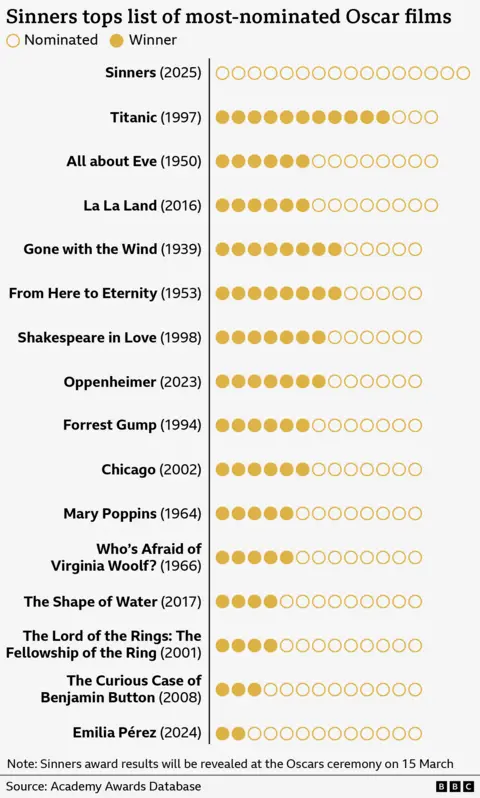 Sinners tops list of most-nominated Oscar films

Nominated Winner

Sinners (2025)

Titanic (1997)

All about Eve (1950)

La La Land (2016)

Gone with the Wind (1939)

From Here to Eternity (1953)

Shakespeare in Love (1998)

Oppenheimer (2023)

Forrest Gump (1994)

Chicago (2002)

Mary Poppins (1964)

Who's Afraid of Virginia Woolf? (1966)

The Shape of Water (2017)

The Lord of the Rings: The Fellowship of the Ring (2001)

The Curious Case of Benjamin Button (2008)

Emilia Pérez (2024)

Note: Sinners award results will be revealed at the Oscars ceremony on 15 March

Source: Academy Awards Database

BBC